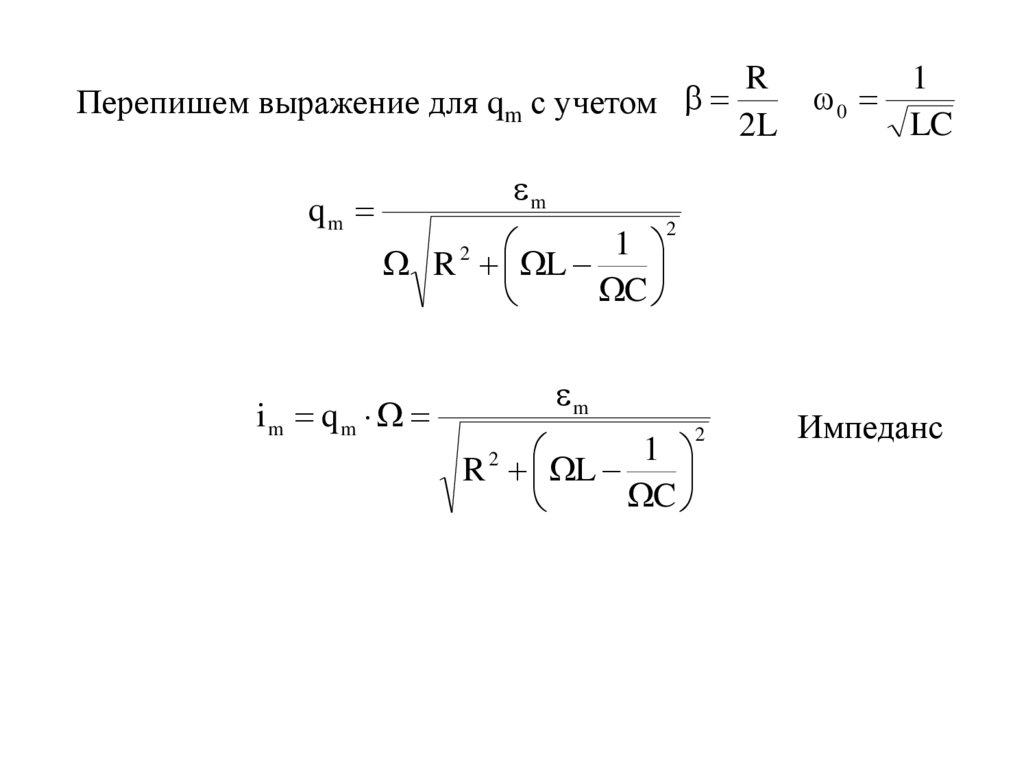 Перепишем выражение для $q_m$ с учетом $\beta = \frac{R}{2L}$ $\omega_0 = \frac{1}{\sqrt{LC}}$

$q_m = \frac{\varepsilon_m}{\Omega\sqrt{R^2 + \left(\Omega L - \frac{1}{\Omega C}\right)^2}}$

$i_m = q_m \cdot \Omega = \frac{\varepsilon_m}{\sqrt{R^2 + \left(\Omega L - \frac{1}{\Omega C}\right)^2}}$

Импеданс